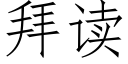 拜读